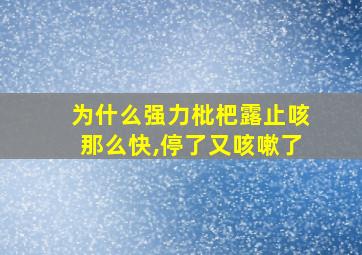 为什么强力枇杷露止咳那么快,停了又咳嗽了